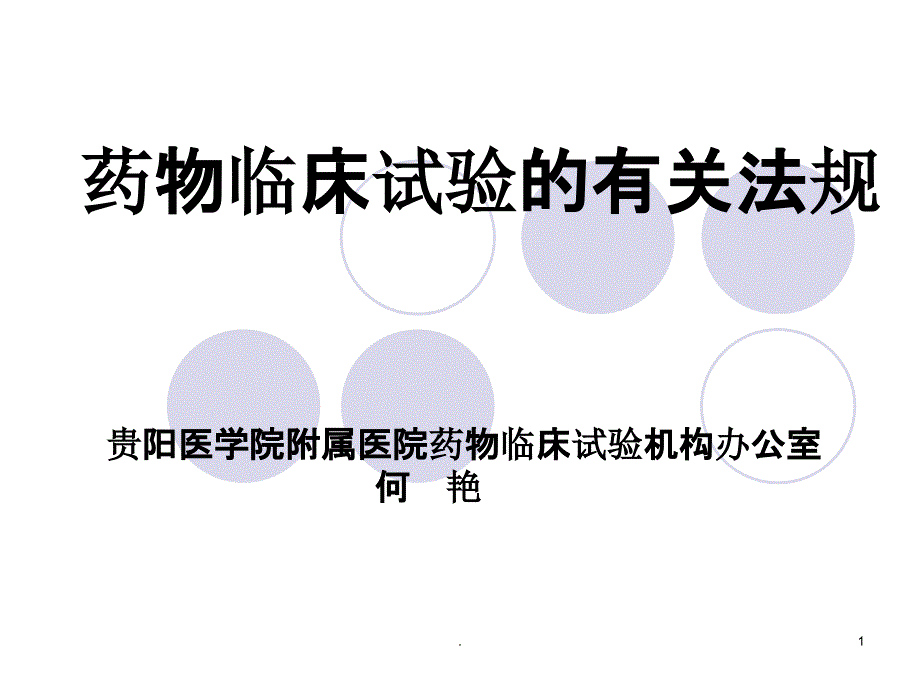 药物临床试验的有关法规

贵阳医学院附属医院药物临床试验机构办公室
何 艳

.

1